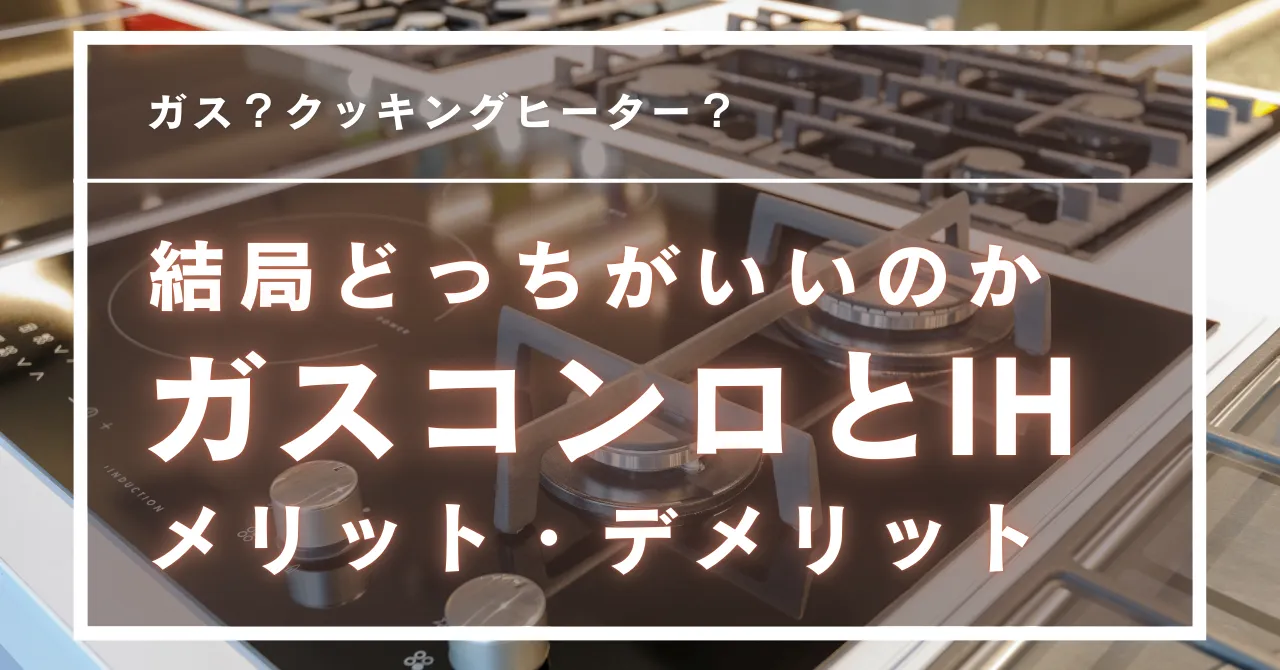 ガス？クッキングヒーター？

結局どっちがいいのか
ガスコンロとIH
メリット・デメリット

INDUCTION